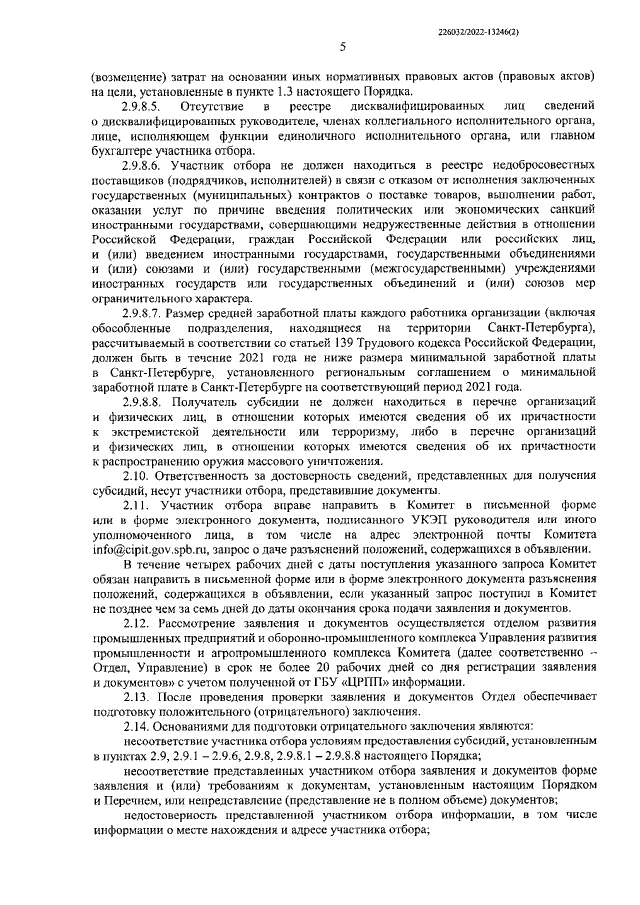 226032/2022-13246(2)

5

(возмещение) затрат на основании иных нормативных правовых актов (правовых актов) на цели, установленные в пункте 1.3 настоящего Порядка.

2.9.8.5. Отсутствие в реестре дисквалифицированных лиц сведений о дисквалифицированных руководителе, членах коллегиального исполнительного органа, лице, исполняющем функции единоличного исполнительного органа, или главном бухгалтере участника отбора.

2.9.8.6. Участник отбора не должен находиться в реестре недобросовестных поставщиков (подрядчиков, исполнителей) в связи с отказом от исполнения заключенных государственных (муниципальных) контрактов о поставке товаров, выполнении работ, оказании услуг по причине введения политических или экономических санкций иностранными государствами, совершающими недружественные действия в отношении Российской Федерации, граждан Российской Федерации или российских лиц, и (или) введением иностранными государствами, государственными объединениями и (или) союзами и (или) государственными (межгосударственными) учреждениями иностранных государств или государственных объединений и (или) союзов мер ограничительного характера.

2.9.8.7. Размер средней заработной платы каждого работника организации (включая обособленные подразделения, находящиеся на территории Санкт-Петербурга), рассчитываемый в соответствии со статьей 139 Трудового кодекса Российской Федерации, должен быть в течение 2021 года не ниже размера минимальной заработной платы в Санкт-Петербурге, установленного региональным соглашением о минимальной заработной плате в Санкт-Петербурге на соответствующий период 2021 года.

2.9.8.8. Получатель субсидии не должен находиться в перечне организаций и физических лиц, в отношении которых имеются сведения об их причастности к экстремистской деятельности или терроризму, либо в перечне организаций и физических лиц, в отношении которых имеются сведения об их причастности к распространению оружия массового уничтожения.

2.10. Ответственность за достоверность сведений, представленных для получения субсидий, несут участники отбора, представившие документы.

2.11. Участник отбора вправе направить в Комитет в письменной форме или в форме электронного документа, подписанного УКЭП руководителя или иного уполномоченного лица, в том числе на адрес электронной почты Комитета info@cipit.gov.spb.ru, запрос о даче разъяснений положений, содержащихся в объявлении.

В течение четырех рабочих дней с даты поступления указанного запроса Комитет обязан направить в письменной форме или в форме электронного документа разъяснения положений, содержащихся в объявлении, если указанный запрос поступил в Комитет не позднее чем за семь дней до даты окончания срока подачи заявления и документов.

2.12. Рассмотрение заявления и документов осуществляется отделом развития промышленных предприятий и оборонно-промышленного комплекса Управления развития промышленности и агропромышленного комплекса Комитета (далее соответственно – Отдел, Управление) в срок не более 20 рабочих дней со дня регистрации заявления и документов» с учетом полученной от ГБУ «ЦРПП» информации.

2.13. После проведения проверки заявления и документов Отдел обеспечивает подготовку положительного (отрицательного) заключения.

2.14. Основаниями для подготовки отрицательного заключения являются:

несоответствие участника отбора условиям предоставления субсидий, установленным в пунктах 2.9, 2.9.1 – 2.9.6, 2.9.8, 2.9.8.1 – 2.9.8.8 настоящего Порядка;

несоответствие представленных участником отбора заявления и документов форме заявления и (или) требованиям к документам, установленным настоящим Порядком и Перечнем, или непредставление (представление не в полном объеме) документов;

недостоверность представленной участником отбора информации, в том числе информации о месте нахождения и адресе участника отбора;